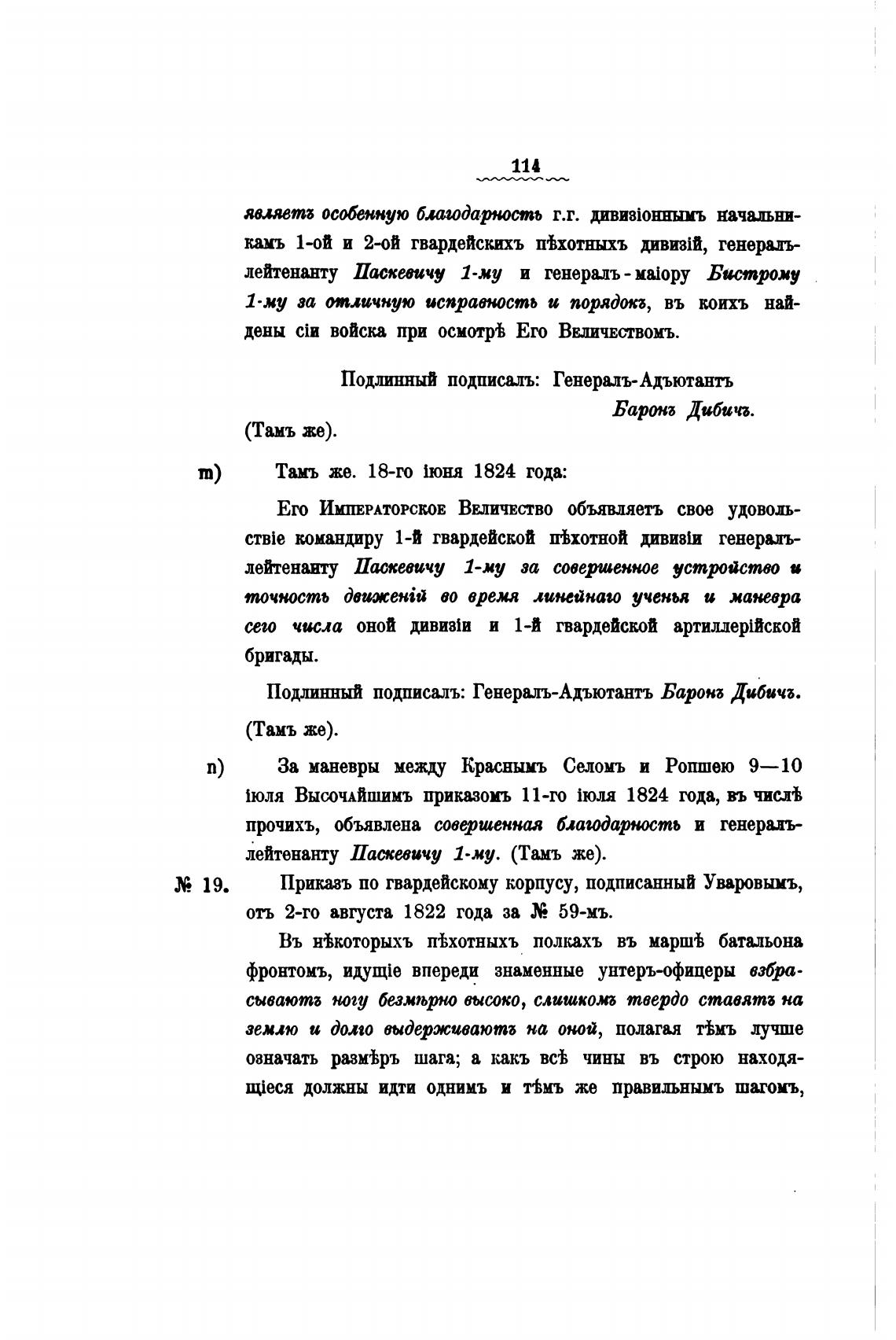 114

являетъ особенную благодарность г.г. дивизіоннымъ начальникамъ 1-ой и 2-ой гвардейскихъ пѣхотныхъ дивизій, генералъ-лейтенанту Паскевичу 1-му и генералъ-маіору Бистрому 1-му за отличную исправность и порядокъ, въ коихъ найдены сіи войска при осмотрѣ Его Величествомъ.

Подлинный подписалъ: Генералъ-Адъютантъ Баронъ Дибичъ.

(Тамъ же).

m) Тамъ же. 18-го іюня 1824 года:

Его Императорское Величество объявляетъ свое удовольствіе командиру 1-й гвардейской пѣхотной дивизіи генералъ-лейтенанту Паскевичу 1-му за совершенное устройство и точность движеній во время линейнаго ученья и маневра сего числа оной дивизіи и 1-й гвардейской артиллерійской бригады.

Подлинный подписалъ: Генералъ-Адъютантъ Баронъ Дибичъ.

(Тамъ же).

n) За маневры между Краснымъ Селомъ и Ропшею 9—10 іюля Высочайшимъ приказомъ 11-го іюля 1824 года, въ числѣ прочихъ, объявлена совершенная благодарность и генералъ-лейтенанту Паскевичу 1-му. (Тамъ же).

№ 19. Приказъ по гвардейскому корпусу, подписанный Уваровымъ, отъ 2-го августа 1822 года за № 59-мъ.

Въ нѣкоторыхъ пѣхотныхъ полкахъ въ маршѣ батальона фронтомъ, идущіе впереди знаменные унтеръ-офицеры взбрасываютъ ногу безмѣрно высоко, слишкомъ твердо ставятъ на землю и долго выдерживаютъ на оной, полагая тѣмъ лучше означать размѣръ шага; а какъ всѣ чины въ строю находящіеся должны идти однимъ и тѣмъ же правильнымъ шагомъ,